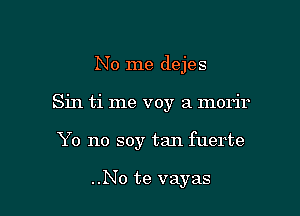 No me dejes

Sin ti me voy a morir

Yo no soy tan fuerte

..No te vayas